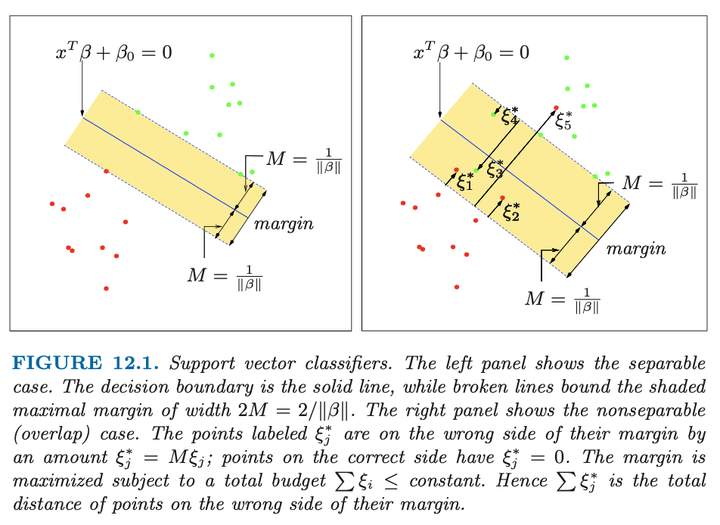 $x^T\beta + \beta_0 = 0$

$M = \frac{1}{\|\beta\|}$

margin

$M = \frac{1}{\|\beta\|}$

$x^T\beta + \beta_0 = 0$

$\xi_4^*$

$\xi_5^*$

$\xi_3^*$

$\xi_1^*$

$\xi_2^*$

$M = \frac{1}{\|\beta\|}$

margin

$M = \frac{1}{\|\beta\|}$

FIGURE 12.1. Support vector classifiers. The left panel shows the separable case. The decision boundary is the solid line, while broken lines bound the shaded maximal margin of width $2M = 2/\|\beta\|$. The right panel shows the nonseparable (overlap) case. The points labeled $\xi_j^*$ are on the wrong side of their margin by an amount $\xi_j^* = M\xi_j$; points on the correct side have $\xi_j^* = 0$. The margin is maximized subject to a total budget $\sum \xi_i \leq$ constant. Hence $\sum \xi_j^*$ is the total distance of points on the wrong side of their margin.